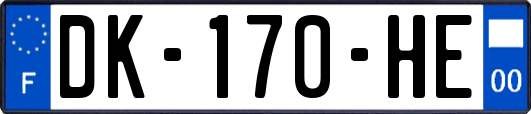 F
DK-170-HE
00